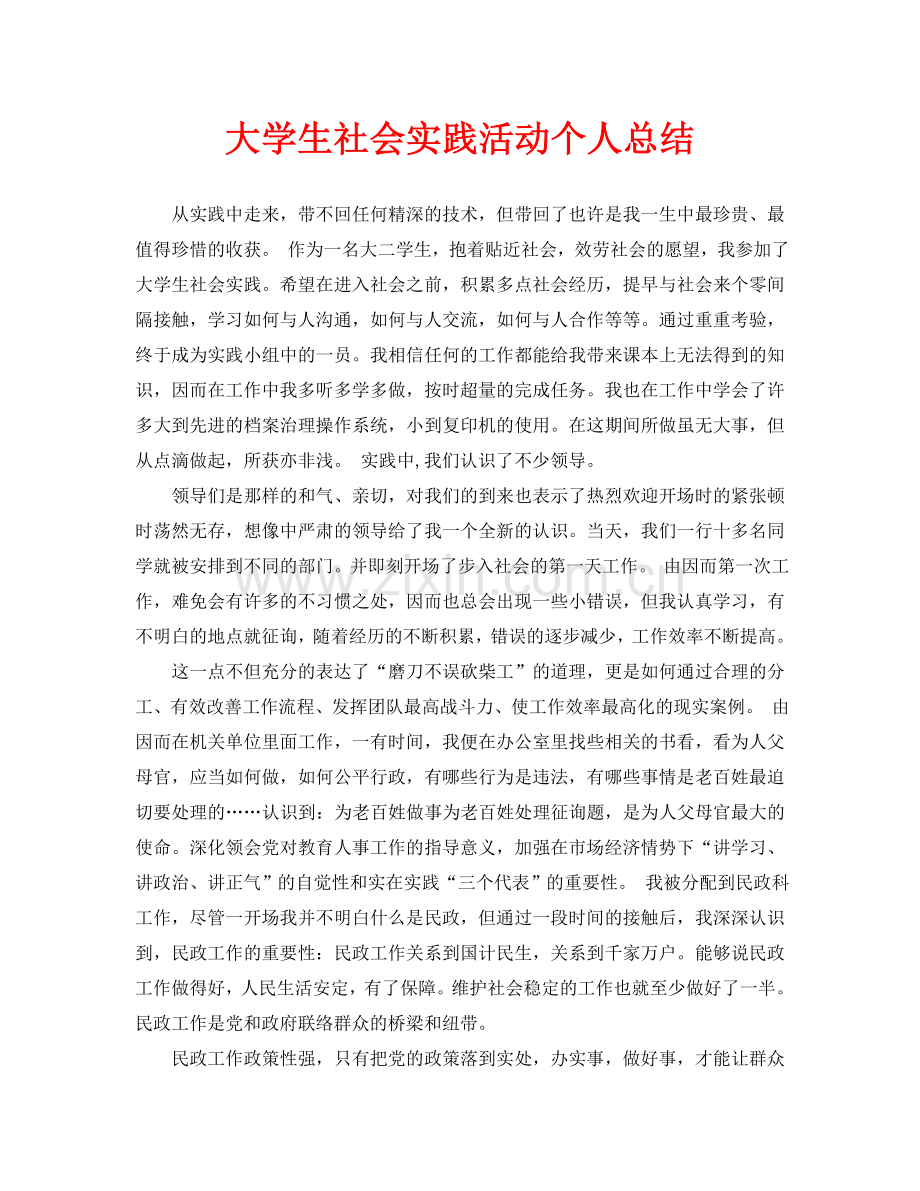 大学生社会实践活动个人总结

从实践中走来，带不回任何精深的技术，但带回了也许是我一生中最珍贵、最值得珍惜的收获。 作为一名大二学生，抱着贴近社会，效劳社会的愿望，我参加了大学生社会实践。希望在进入社会之前，积累多点社会经历，提早与社会来个零间隔接触，学习如何与人沟通，如何与人交流，如何与人合作等等。通过重重考验，终于成为实践小组中的一员。我相信任何的工作都能给我带来课本上无法得到的知识，因而在工作中我多听多学多做，按时超量的完成任务。我也在工作中学会了许多大到先进的档案治理操作系统，小到复印机的使用。在这期间所做虽无大事，但从点滴做起，所获亦非浅。 实践中,我们认识了不少领导。

领导们是那样的和气、亲切，对我们的到来也表示了热烈欢迎开场时的紧张顿时荡然无存，想像中严肃的领导给了我一个全新的认识。当天，我们一行十多名同学就被安排到不同的部门。并即刻开场了步入社会的第一天工作。 由因而第一次工作，难免会有许多的不习惯之处，因而也总会出现一些小错误，但我认真学习，有不明白的地点就征询，随着经历的不断积累，错误的逐步减少，工作效率不断提高。

这一点不但充分的表达了“磨刀不误砍柴工”的道理，更是如何通过合理的分工、有效改善工作流程、发挥团队最高战斗力、使工作效率最高化的现实案例。 由因而在机关单位里面工作，一有时间，我便在办公室里找些相关的书看，看为人父母官，应当如何做，如何公平行政，有哪些行为是违法，有哪些事情是老百姓最迫切要处理的……认识到：为老百姓做事为老百姓处理征询题，是为人父母官最大的使命。深化领会党对教育人事工作的指导意义，加强在市场经济情势下“讲学习、讲政治、讲正气”的自觉性和实在实践“三个代表”的重要性。 我被分配到民政科工作，尽管一开场我并不明白什么是民政，但通过一段时间的接触后，我深深认识到，民政工作的重要性：民政工作关系到国计民生，关系到千家万户。能够说民政工作做得好，人民生活安定，有了保障。维护社会稳定的工作也就至少做好了一半。民政工作是党和政府联络群众的桥梁和纽带。

民政工作政策性强，只有把党的政策落到实处，办实事，做好事，才能让群众

www.zixin.com.cn